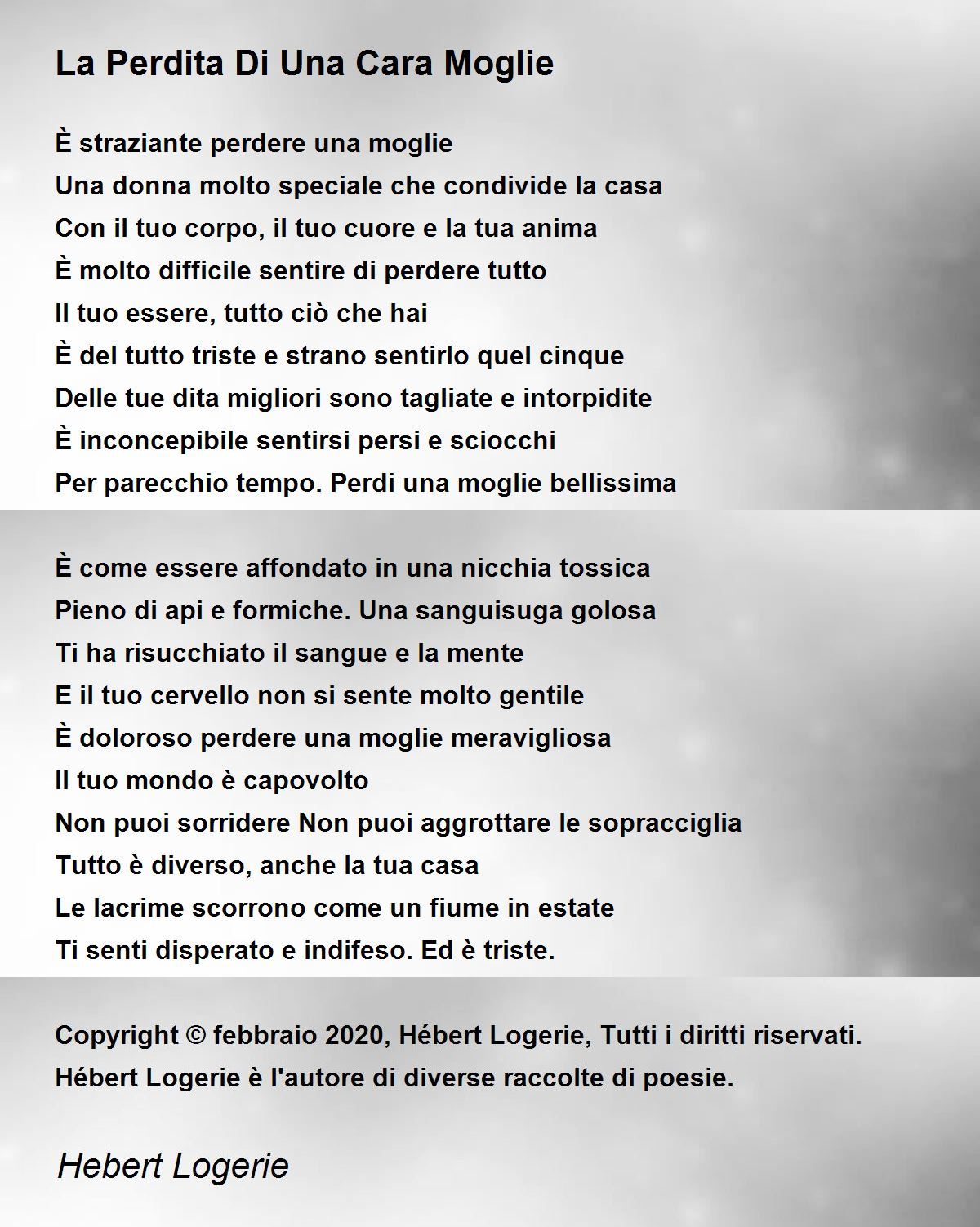 La Perdita Di Una Cara Moglie

È straziante perdere una moglie
Una donna molto speciale che condivide la casa
Con il tuo corpo, il tuo cuore e la tua anima
È molto difficile sentire di perdere tutto
Il tuo essere, tutto ciò che hai
È del tutto triste e strano sentirlo quel cinque
Delle tue dita migliori sono tagliate e intorpidite
È inconcepibile sentirsi persi e sciocchi
Per parecchio tempo. Perdi una moglie bellissima

È come essere affondato in una nicchia tossica
Pieno di api e formiche. Una sanguisuga golosa
Ti ha risucchiato il sangue e la mente
E il tuo cervello non si sente molto gentile
È doloroso perdere una moglie meravigliosa
Il tuo mondo è capovolto
Non puoi sorridere Non puoi aggrottare le sopracciglia
Tutto è diverso, anche la tua casa
Le lacrime scorrono come un fiume in estate
Ti senti disperato e indifeso. Ed è triste.

Copyright © febbraio 2020, Hébert Logerie, Tutti i diritti riservati.
Hébert Logerie è l'autore di diverse raccolte di poesie.

Hebert Logerie